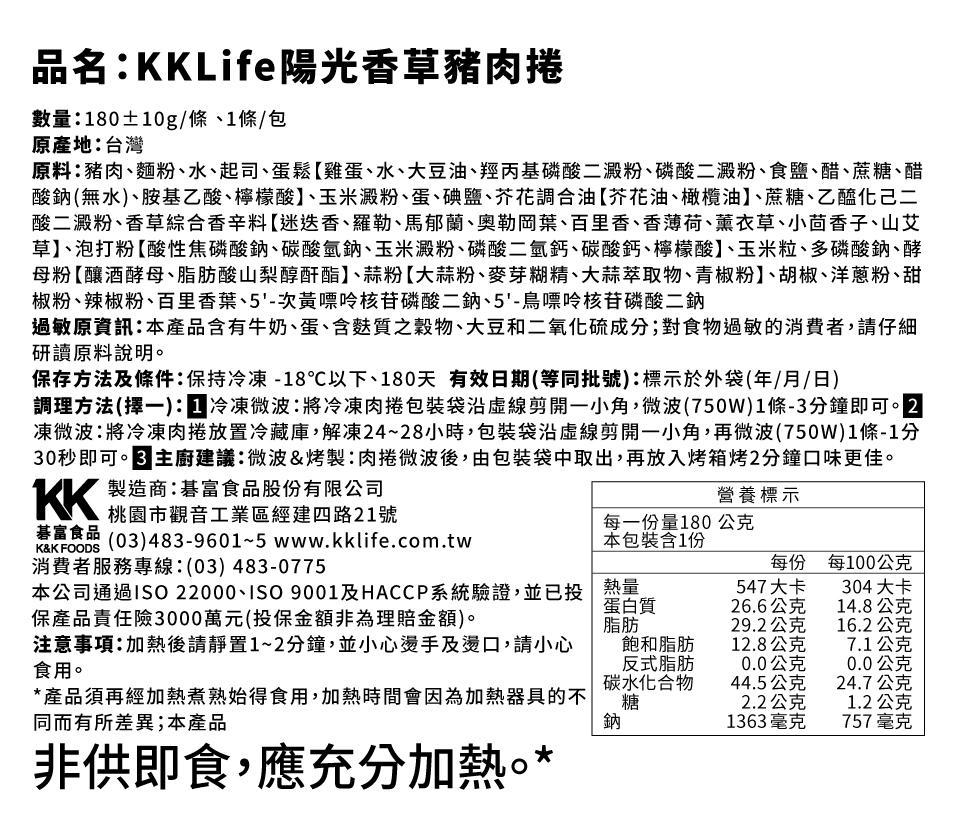 品名:KKLife陽光香草豬肉捲

數量:180±10g/條、1條/包
原產地:台灣
原料:豬肉、麵粉、水、起司、蛋鬆【雞蛋、水、大豆油、羥丙基磷酸二澱粉、磷酸二澱粉、食鹽、醋、蔗糖、醋酸鈉(無水)、胺基乙酸、檸檬酸】、玉米澱粉、蛋、碘鹽、芥花調合油【芥花油、橄欖油】、蔗糖、乙醯化己二酸二澱粉、香草綜合香辛料【迷迭香、羅勒、馬郁蘭、奧勒岡葉、百里香、香薄荷、薰衣草、小茴香子、山艾草】、泡打粉【酸性焦磷酸鈉、碳酸氫鈉、玉米澱粉、磷酸二氫鈣、碳酸鈣、檸檬酸】、玉米粒、多磷酸鈉、酵母粉【釀酒酵母、脂肪酸山梨醇酐酯】、蒜粉【大蒜粉、麥芽糊精、大蒜萃取物、青椒粉】、胡椒、洋蔥粉、甜椒粉、辣椒粉、百里香葉、5'-次黃嘌呤核苷磷酸二鈉、5'-鳥嘌呤核苷磷酸二鈉
過敏原資訊:本產品含有牛奶、蛋、含麩質之穀物、大豆和二氧化硫成分;對食物過敏的消費者,請仔細研讀原料說明。
保存方法及條件:保持冷凍 -18°C以下、180天 有效日期(等同批號):標示於外袋(年/月/日)
調理方法(擇一):1 冷凍微波:將冷凍肉捲包裝袋沿虛線剪開一小角,微波(750W)1條-3分鐘即可。2 凍微波:將冷凍肉捲放置冷藏庫,解凍24~28小時,包裝袋沿虛線剪開一小角,再微波(750W)1條-1分30秒即可。3 主廚建議:微波&烤製:肉捲微波後,由包裝袋中取出,再放入烤箱烤2分鐘口味更佳。

KK 碁富食品 K&K FOODS
製造商:碁富食品股份有限公司
桃園市觀音工業區經建四路21號
(03)483-9601~5 www.kklife.com.tw
消費者服務專線:(03) 483-0775
本公司通過ISO 22000、ISO 9001及HACCP系統驗證,並已投保產品責任險3000萬元(投保金額非為理賠金額)。
注意事項:加熱後請靜置1~2分鐘,並小心燙手及燙口,請小心食用。
*產品須再經加熱煮熟始得食用,加熱時間會因為加熱器具的不同而有所差異;本產品

非供即食,應充分加熱。*

營養標示
每一份量180 公克
本包裝含1份

| | 每份 | 每100公克 |
|---|---|---|
| 熱量 | 547 大卡 | 304 大卡 |
| 蛋白質 | 26.6 公克 | 14.8 公克 |
| 脂肪 | 29.2 公克 | 16.2 公克 |
| 飽和脂肪 | 12.8 公克 | 7.1 公克 |
| 反式脂肪 | 0.0 公克 | 0.0 公克 |
| 碳水化合物 | 44.5 公克 | 24.7 公克 |
| 糖 | 2.2 公克 | 1.2 公克 |
| 鈉 | 1363 毫克 | 757 毫克 |